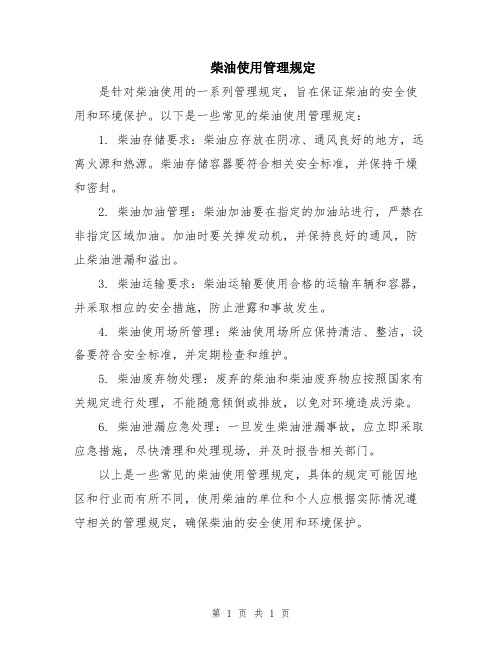 柴油使用管理规定

是针对柴油使用的一系列管理规定，旨在保证柴油的安全使用和环境保护。以下是一些常见的柴油使用管理规定：

1. 柴油存储要求：柴油应存放在阴凉、通风良好的地方，远离火源和热源。柴油存储容器要符合相关安全标准，并保持干燥和密封。

2. 柴油加油管理：柴油加油要在指定的加油站进行，严禁在非指定区域加油。加油时要关掉发动机，并保持良好的通风，防止柴油泄漏和溢出。

3. 柴油运输要求：柴油运输要使用合格的运输车辆和容器，并采取相应的安全措施，防止泄露和事故发生。

4. 柴油使用场所管理：柴油使用场所应保持清洁、整洁，设备要符合安全标准，并定期检查和维护。

5. 柴油废弃物处理：废弃的柴油和柴油废弃物应按照国家有关规定进行处理，不能随意倾倒或排放，以免对环境造成污染。

6. 柴油泄漏应急处理：一旦发生柴油泄漏事故，应立即采取应急措施，尽快清理和处理现场，并及时报告相关部门。

以上是一些常见的柴油使用管理规定，具体的规定可能因地区和行业而有所不同，使用柴油的单位和个人应根据实际情况遵守相关的管理规定，确保柴油的安全使用和环境保护。

第 1 页 共 1 页